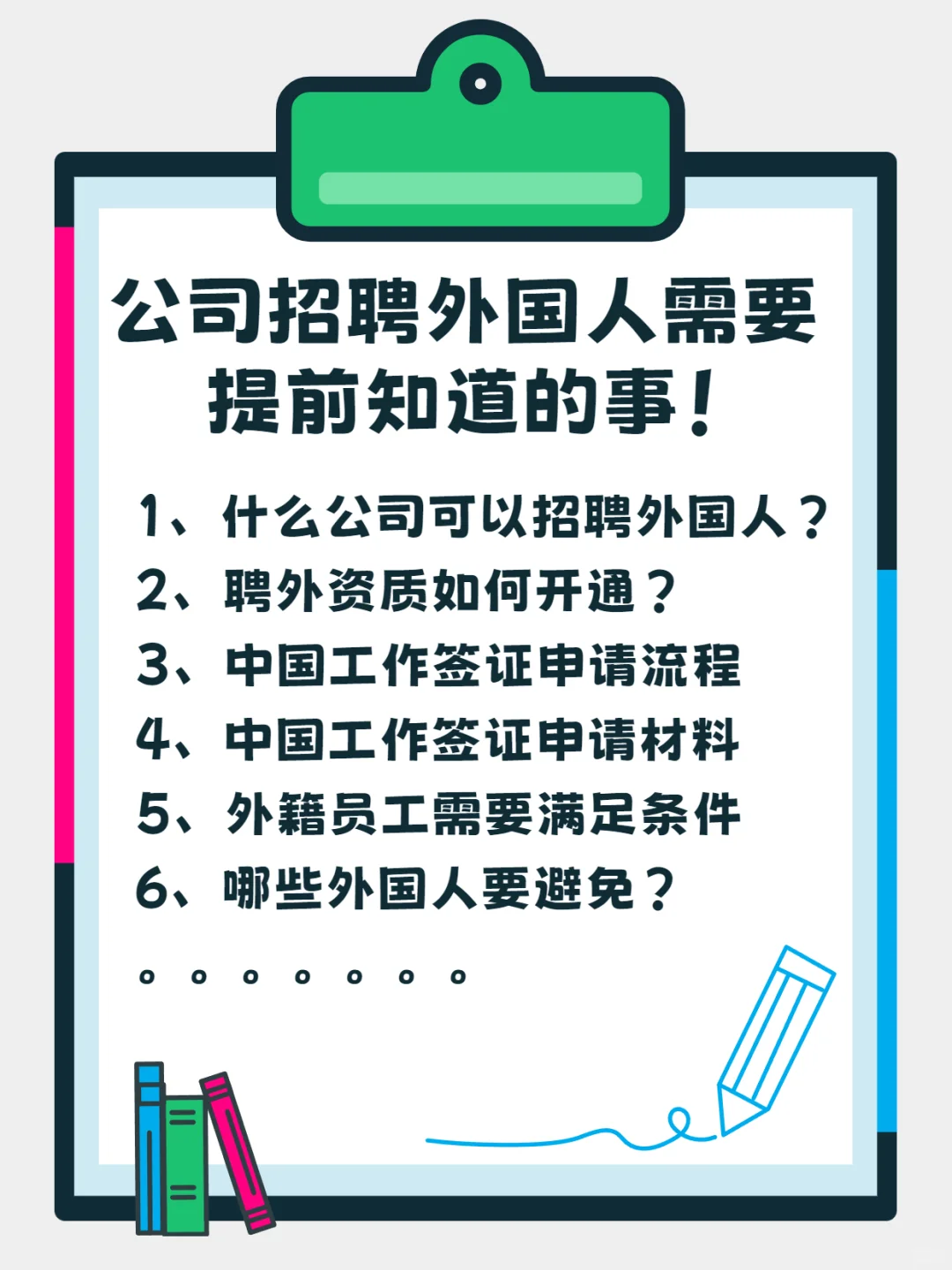 公司招聘外国人需要提前知道的事！

1、什么公司可以招聘外国人？
2、聘外资质如何开通？
3、中国工作签证申请流程
4、中国工作签证申请材料
5、外籍员工需要满足条件
6、哪些外国人要避免？
。。。。。。。